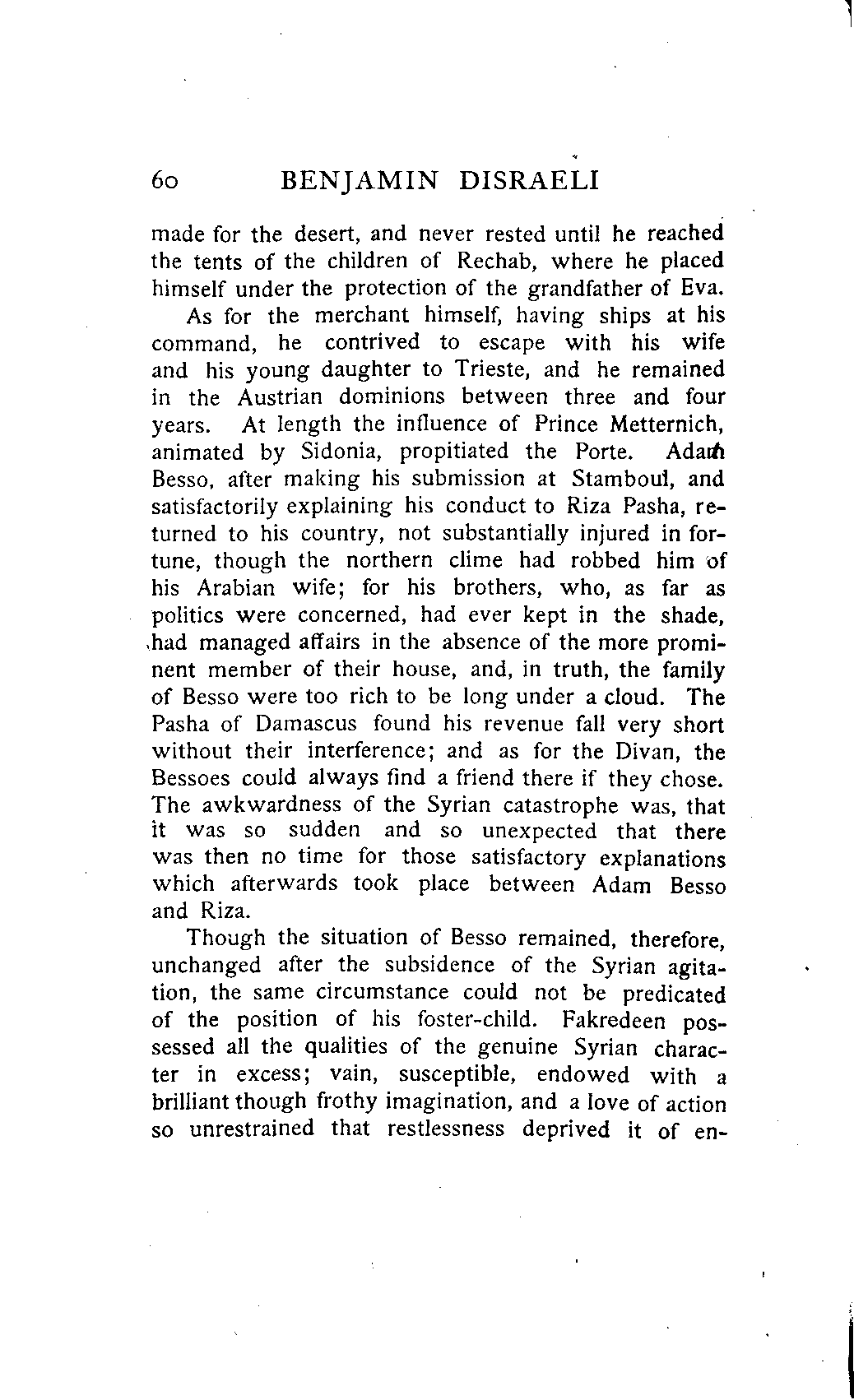 60 BENJAMIN DISRAELI

made for the desert, and never rested until he reached the tents of the children of Rechab, where he placed himself under the protection of the grandfather of Eva.

As for the merchant himself, having ships at his command, he contrived to escape with his wife and his young daughter to Trieste, and he remained in the Austrian dominions between three and four years. At length the influence of Prince Metternich, animated by Sidonia, propitiated the Porte. Adam Besso, after making his submission at Stamboul, and satisfactorily explaining his conduct to Riza Pasha, returned to his country, not substantially injured in fortune, though the northern clime had robbed him of his Arabian wife; for his brothers, who, as far as politics were concerned, had ever kept in the shade, had managed affairs in the absence of the more prominent member of their house, and, in truth, the family of Besso were too rich to be long under a cloud. The Pasha of Damascus found his revenue fall very short without their interference; and as for the Divan, the Bessoes could always find a friend there if they chose. The awkwardness of the Syrian catastrophe was, that it was so sudden and so unexpected that there was then no time for those satisfactory explanations which afterwards took place between Adam Besso and Riza.

Though the situation of Besso remained, therefore, unchanged after the subsidence of the Syrian agitation, the same circumstance could not be predicated of the position of his foster-child. Fakredeen possessed all the qualities of the genuine Syrian character in excess; vain, susceptible, endowed with a brilliant though frothy imagination, and a love of action so unrestrained that restlessness deprived it of en-